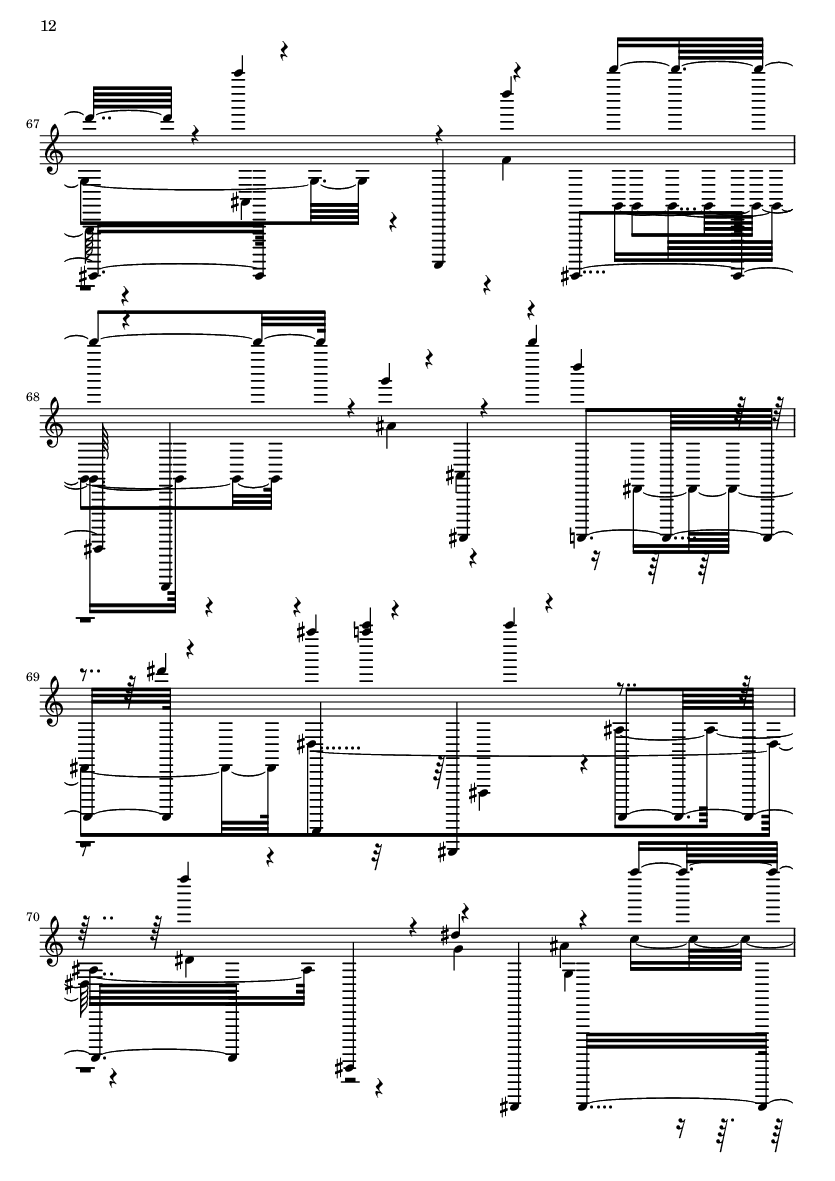 12

67

68

69

70